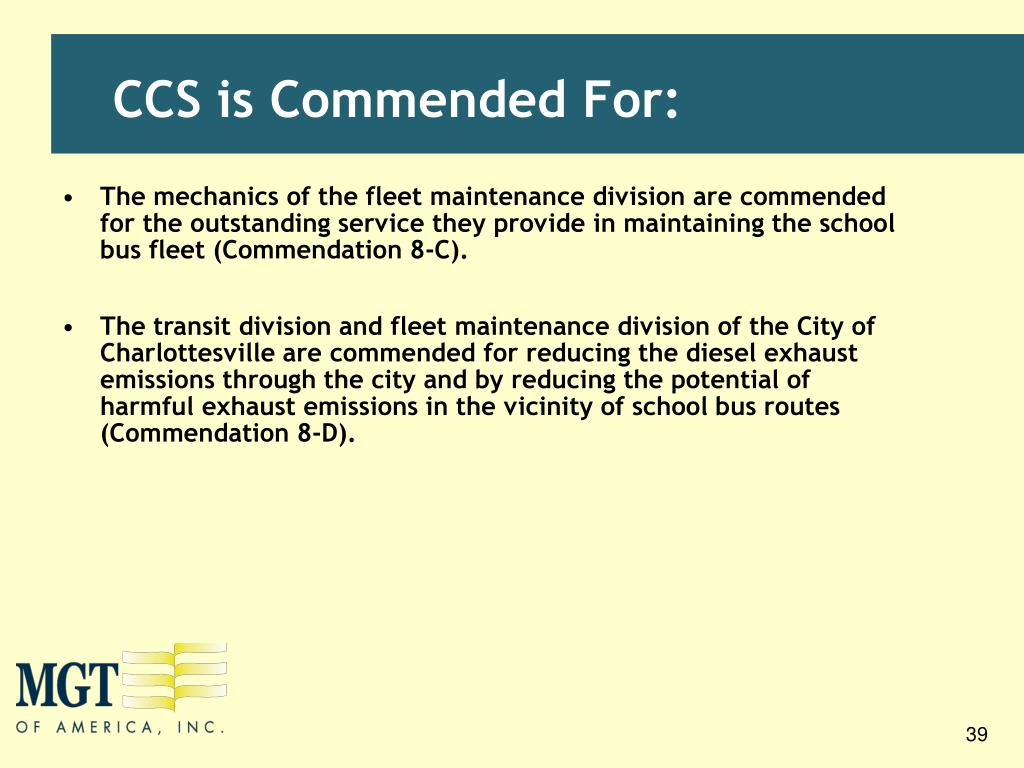 CCS is Commended For:

• The mechanics of the fleet maintenance division are commended for the outstanding service they provide in maintaining the school bus fleet (Commendation 8-C).

• The transit division and fleet maintenance division of the City of Charlottesville are commended for reducing the diesel exhaust emissions through the city and by reducing the potential of harmful exhaust emissions in the vicinity of school bus routes (Commendation 8-D).

MGT
OF AMERICA, INC.

39